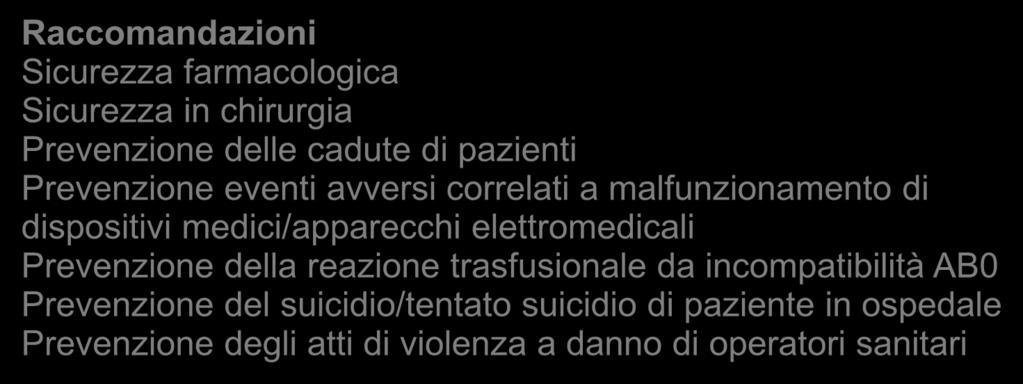 Raccomandazioni
Sicurezza farmacologica
Sicurezza in chirurgia
Prevenzione delle cadute di pazienti
Prevenzione eventi avversi correlati a malfunzionamento di dispositivi medici/apparecchi elettromedicali
Prevenzione della reazione trasfusionale da incompatibilità AB0
Prevenzione del suicidio/tentato suicidio di paziente in ospedale
Prevenzione degli atti di violenza a danno di operatori sanitari